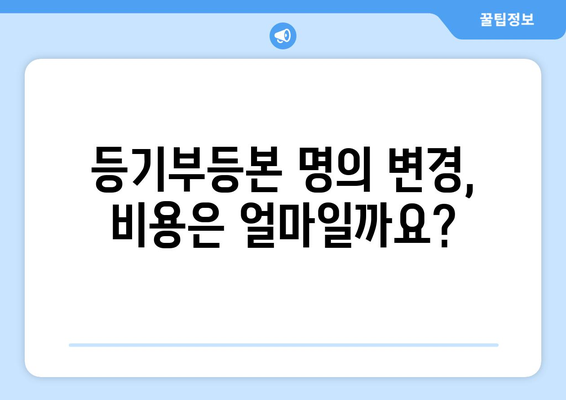 꿀팁정보

등기부등본 명의 변경, 비용은 얼마일까요?